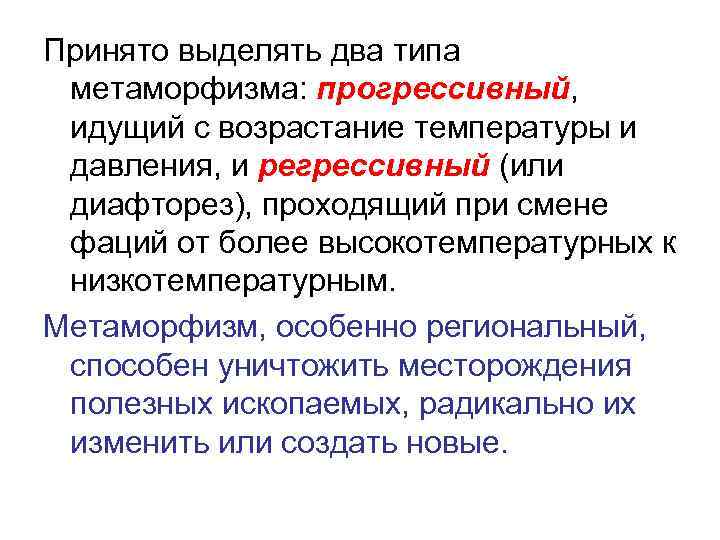 Принято выделять два типа метаморфизма: прогрессивный, идущий с возрастание температуры и давления, и регрессивный (или диафторез), проходящий при смене фаций от более высокотемпературных к низкотемпературным.

Метаморфизм, особенно региональный, способен уничтожить месторождения полезных ископаемых, радикально их изменить или создать новые.